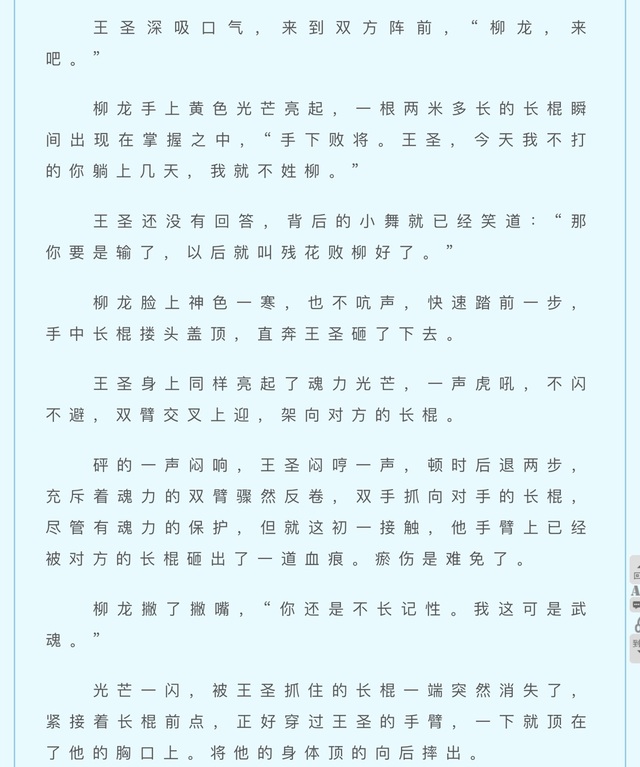 王圣深吸口气，来到双方阵前，“柳龙，来吧。”

柳龙手上黄色光芒亮起，一根两米多长的长棍瞬间出现在掌握之中，“手下败将。王圣，今天我不打的你躺上几天，我就不姓柳。”

王圣还没有回答，背后的小舞就已经笑道：“那你要是输了，以后就叫残花败柳好了。”

柳龙脸上神色一寒，也不吭声，快速踏前一步，手中长棍搂头盖顶，直奔王圣砸了下去。

王圣身上同样亮起了魂力光芒，一声虎吼，不闪不避，双臂交叉上迎，架向对方的长棍。

砰的一声闷响，王圣闷哼一声，顿时后退两步，充斥着魂力的双臂骤然反卷，双手抓向对手的长棍，尽管有魂力的保护，但就这初一接触，他手臂上已经被对方的长棍砸出了一道血痕。瘀伤是难免了。

柳龙撇了撇嘴，“你还是不长记性。我这可是武魂。”

光芒一闪，被王圣抓住的长棍一端突然消失了，紧接着长棍前点，正好穿过王圣的手臂，一下就顶在了他的胸口上。将他的身体顶的向后摔出。